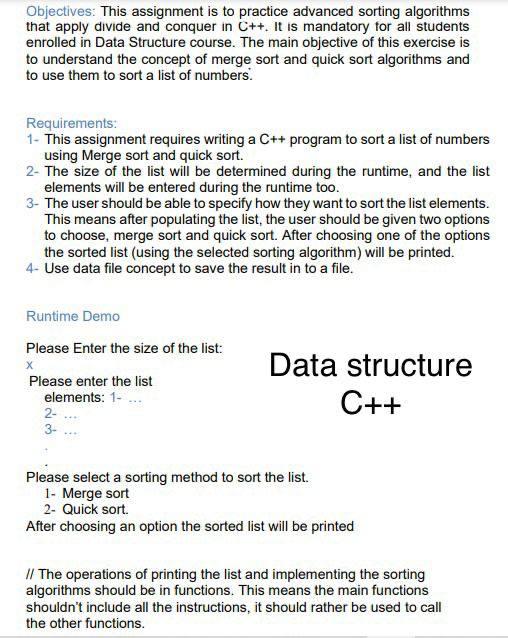 Objectives: This assignment is to practice advanced sorting algorithms that apply divide and conquer in C++. It is mandatory for all students enrolled in Data Structure course. The main objective of this exercise is to understand the concept of merge sort and quick sort algorithms and to use them to sort a list of numbers.

Requirements:
1- This assignment requires writing a C++ program to sort a list of numbers using Merge sort and quick sort.
2- The size of the list will be determined during the runtime, and the list elements will be entered during the runtime too.
3- The user should be able to specify how they want to sort the list elements. This means after populating the list, the user should be given two options to choose, merge sort and quick sort. After choosing one of the options the sorted list (using the selected sorting algorithm) will be printed.
4- Use data file concept to save the result in to a file.

Runtime Demo

Please Enter the size of the list:
x
Please enter the list elements: 1- ...
2- ...
3- ...
.
.

Data structure
C++

Please select a sorting method to sort the list.
1- Merge sort
2- Quick sort.
After choosing an option the sorted list will be printed

// The operations of printing the list and implementing the sorting algorithms should be in functions. This means the main functions shouldn't include all the instructions, it should rather be used to call the other functions.